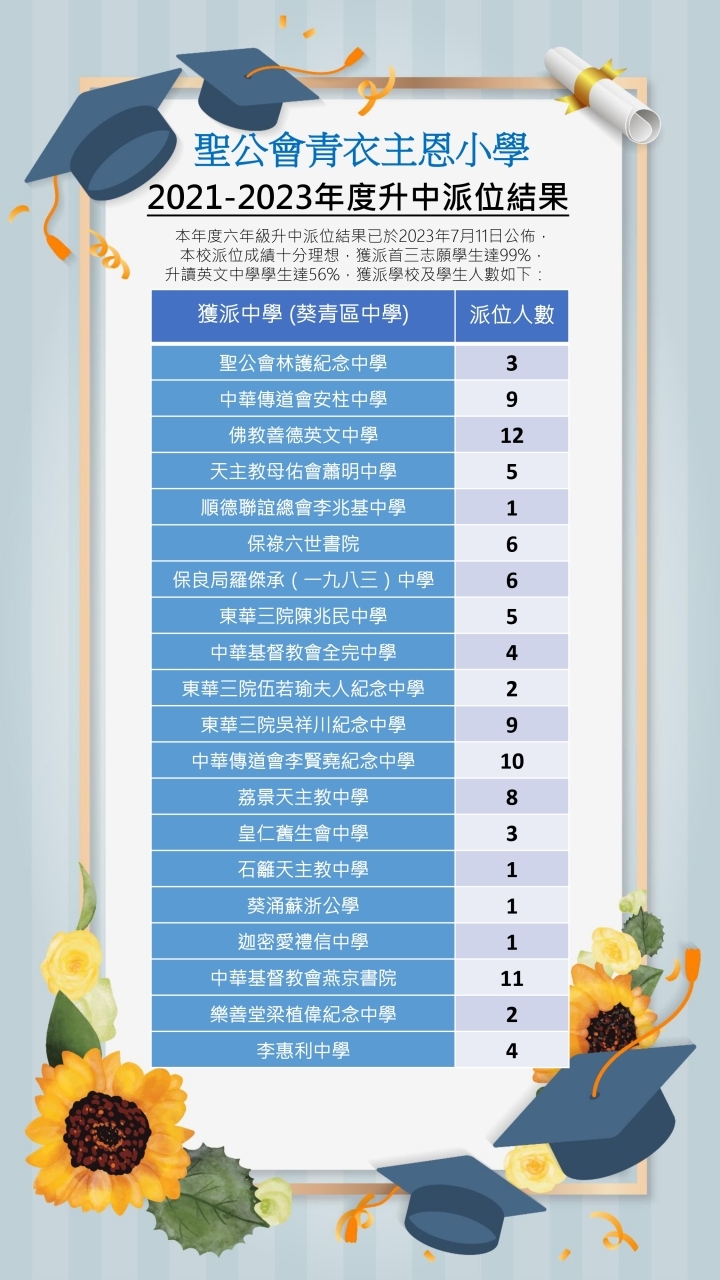 聖公會青衣主恩小學

2021-2023年度升中派位結果

本年度六年級升中派位結果已於2023年7月11日公佈，本校派位成績十分理想，獲派首三志願學生達99%，升讀英文中學學生達56%，獲派學校及學生人數如下：

| 獲派中學 (葵青區中學) | 派位人數 |
|---|---|
| 聖公會林護紀念中學 | 3 |
| 中華傳道會安柱中學 | 9 |
| 佛教善德英文中學 | 12 |
| 天主教母佑會蕭明中學 | 5 |
| 順德聯誼總會李兆基中學 | 1 |
| 保祿六世書院 | 6 |
| 保良局羅傑承（一九八三）中學 | 6 |
| 東華三院陳兆民中學 | 5 |
| 中華基督教會全完中學 | 4 |
| 東華三院伍若瑜夫人紀念中學 | 2 |
| 東華三院吳祥川紀念中學 | 9 |
| 中華傳道會李賢堯紀念中學 | 10 |
| 荔景天主教中學 | 8 |
| 皇仁舊生會中學 | 3 |
| 石籬天主教中學 | 1 |
| 葵涌蘇浙公學 | 1 |
| 迦密愛禮信中學 | 1 |
| 中華基督教會燕京書院 | 11 |
| 樂善堂梁植偉紀念中學 | 2 |
| 李惠利中學 | 4 |